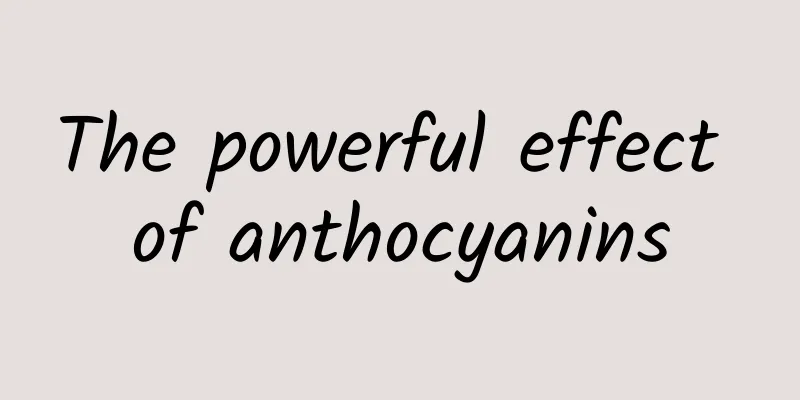 The powerful effect of anthocyanins